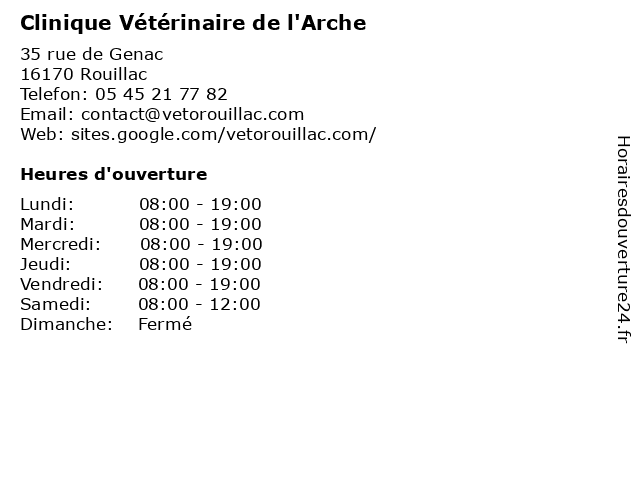 Clinique Vétérinaire de l'Arche

35 rue de Genac
16170 Rouillac
Telefon: 05 45 21 77 82
Email: contact@vetorouillac.com
Web: sites.google.com/vetorouillac.com/

Heures d'ouverture

| | |
|---|---|
| Lundi: | 08:00 - 19:00 |
| Mardi: | 08:00 - 19:00 |
| Mercredi: | 08:00 - 19:00 |
| Jeudi: | 08:00 - 19:00 |
| Vendredi: | 08:00 - 19:00 |
| Samedi: | 08:00 - 12:00 |
| Dimanche: | Fermé |

Horairesdouverture24.fr